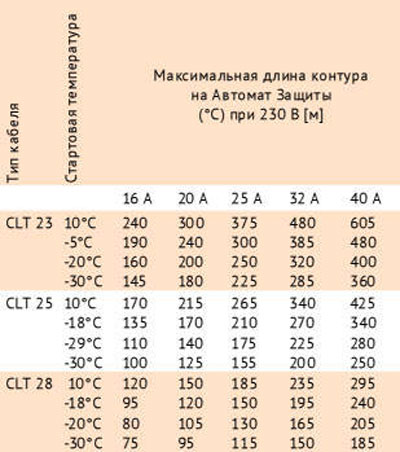 | Тип кабеля | Стартовая температура | Максимальная длина контура на Автомат Защиты (°C) при 230 В [м] | | | | |
|---|---|---|---|---|---|---|
| | | 16 A | 20 A | 25 A | 32 A | 40 A |
| CLT 23 | 10°C | 240 | 300 | 375 | 480 | 605 |
| | -5°C | 190 | 240 | 300 | 385 | 480 |
| | -20°C | 160 | 200 | 250 | 320 | 400 |
| | -30°C | 145 | 180 | 225 | 285 | 360 |
| CLT 25 | 10°C | 170 | 215 | 265 | 340 | 425 |
| | -18°C | 135 | 170 | 210 | 270 | 340 |
| | -29°C | 110 | 140 | 175 | 225 | 280 |
| | -30°C | 100 | 125 | 155 | 200 | 250 |
| CLT 28 | 10°C | 120 | 150 | 185 | 235 | 295 |
| | -18°C | 95 | 120 | 150 | 195 | 240 |
| | -20°C | 80 | 105 | 130 | 165 | 205 |
| | -30°C | 75 | 95 | 115 | 150 | 185 |